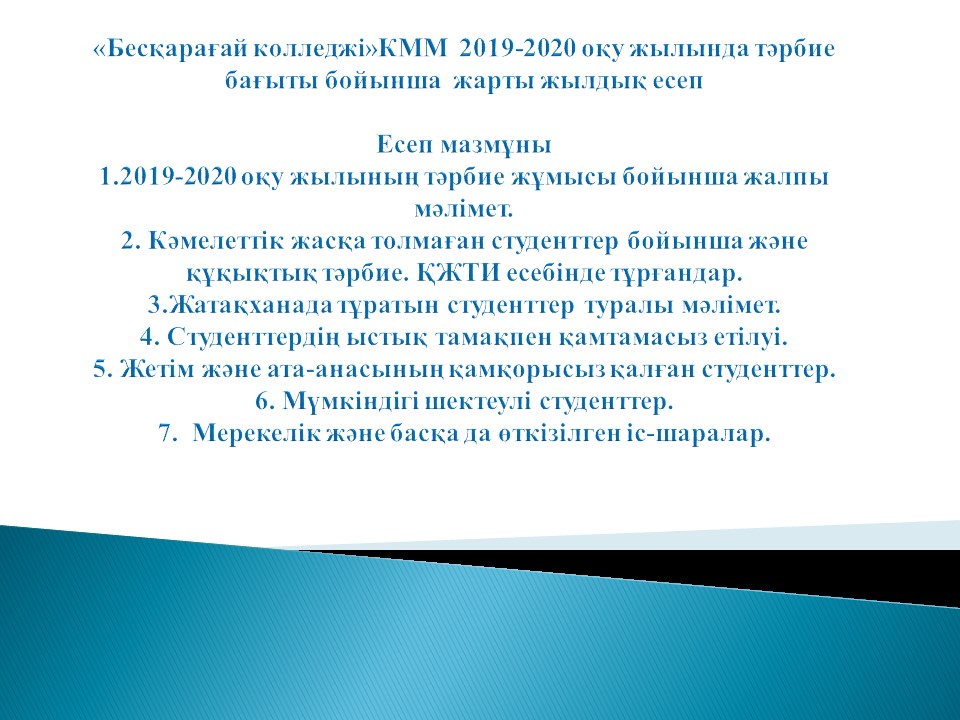 «Бесқарағай колледжі»КММ 2019-2020 оқу жылында тәрбие бағыты бойынша жарты жылдық есеп

Есеп мазмұны
1.2019-2020 оқу жылының тәрбие жұмысы бойынша жалпы мәлімет.
2. Кәмелеттік жасқа толмаған студенттер бойынша және құқықтық тәрбие. ҚЖТИ есебінде тұрғандар.
3.Жатақханада тұратын студенттер туралы мәлімет.
4. Студенттердің ыстық тамақпен қамтамасыз етілуі.
5. Жетім және ата-анасының қамқорысыз қалған студенттер.
6. Мүмкіндігі шектеулі студенттер.
7. Мерекелік және басқа да өткізілген іс-шаралар.